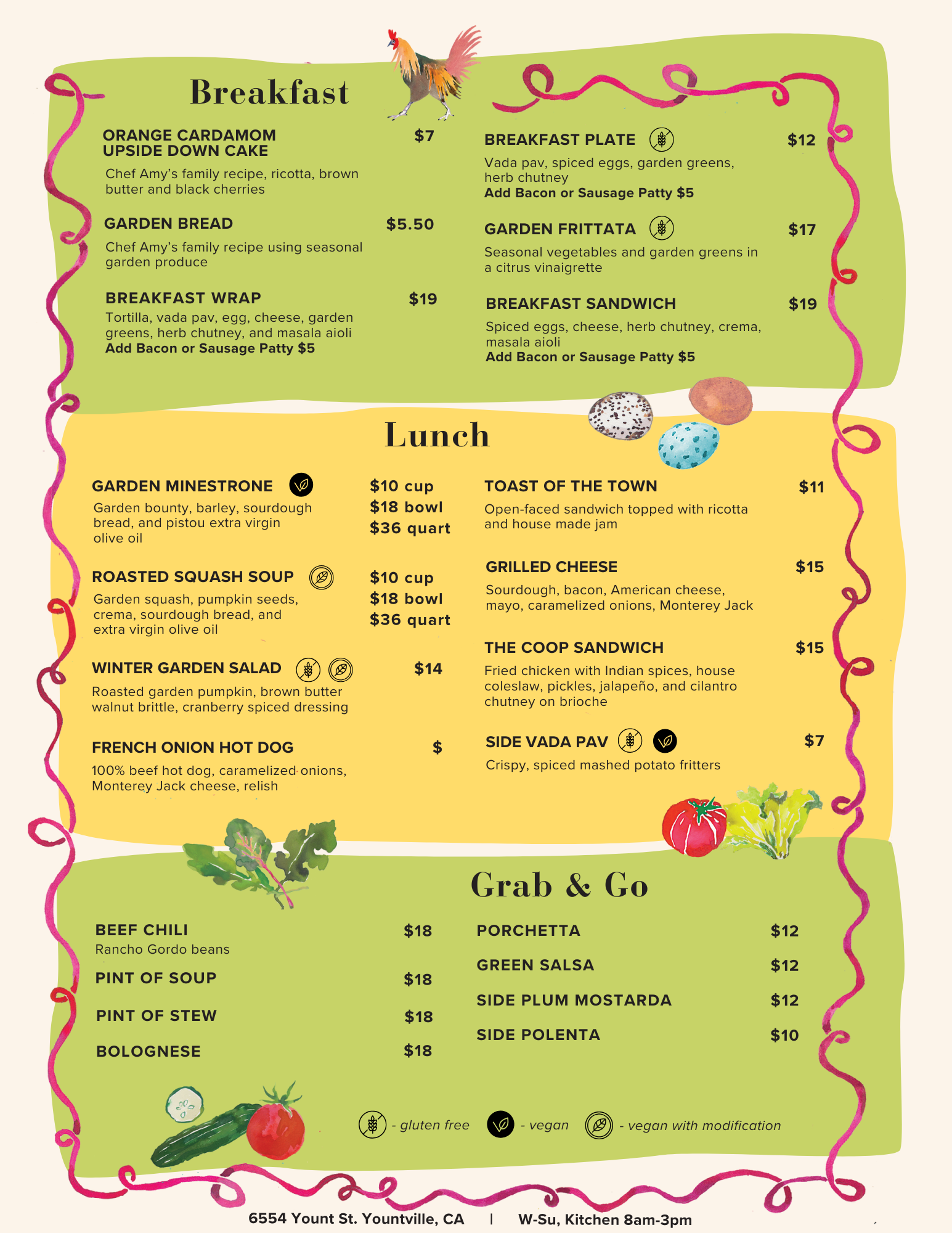 Breakfast

ORANGE CARDAMOM UPSIDE DOWN CAKE $7
Chef Amy's family recipe, ricotta, brown butter and black cherries

GARDEN BREAD $5.50
Chef Amy's family recipe using seasonal garden produce

BREAKFAST WRAP $19
Tortilla, vada pav, egg, cheese, garden greens, herb chutney, and masala aioli
Add Bacon or Sausage Patty $5

BREAKFAST PLATE $12
Vada pav, spiced eggs, garden greens, herb chutney
Add Bacon or Sausage Patty $5

GARDEN FRITTATA $17
Seasonal vegetables and garden greens in a citrus vinaigrette

BREAKFAST SANDWICH $19
Spiced eggs, cheese, herb chutney, crema, masala aioli
Add Bacon or Sausage Patty $5

Lunch

GARDEN MINESTRONE $10 cup $18 bowl $36 quart
Garden bounty, barley, sourdough bread, and pistou extra virgin olive oil

ROASTED SQUASH SOUP $10 cup $18 bowl $36 quart
Garden squash, pumpkin seeds, crema, sourdough bread, and extra virgin olive oil

WINTER GARDEN SALAD $14
Roasted garden pumpkin, brown butter walnut brittle, cranberry spiced dressing

FRENCH ONION HOT DOG $
100% beef hot dog, caramelized onions, Monterey Jack cheese, relish

TOAST OF THE TOWN $11
Open-faced sandwich topped with ricotta and house made jam

GRILLED CHEESE $15
Sourdough, bacon, American cheese, mayo, caramelized onions, Monterey Jack

THE COOP SANDWICH $15
Fried chicken with Indian spices, house coleslaw, pickles, jalapeño, and cilantro chutney on brioche

SIDE VADA PAV $7
Crispy, spiced mashed potato fritters

Grab & Go

BEEF CHILI $18
Rancho Gordo beans
PINT OF SOUP $18
PINT OF STEW $18
BOLOGNESE $18

PORCHETTA $12
GREEN SALSA $12
SIDE PLUM MOSTARDA $12
SIDE POLENTA $10

- gluten free - vegan - vegan with modification

6554 Yount St. Yountville, CA | W-Su, Kitchen 8am-3pm